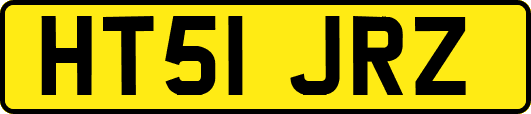 HT51 JRZ